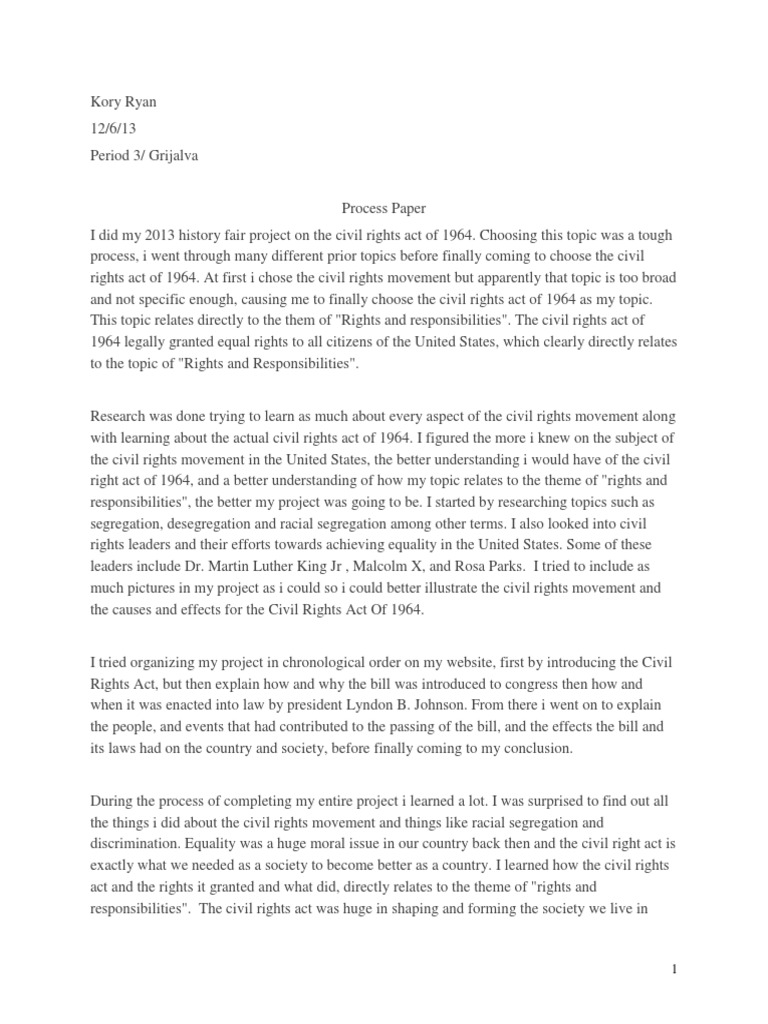 Kory Ryan

12/6/13

Period 3/ Grijalva

Process Paper

I did my 2013 history fair project on the civil rights act of 1964. Choosing this topic was a tough process, i went through many different prior topics before finally coming to choose the civil rights act of 1964. At first i chose the civil rights movement but apparently that topic is too broad and not specific enough, causing me to finally choose the civil rights act of 1964 as my topic. This topic relates directly to the them of "Rights and responsibilities". The civil rights act of 1964 legally granted equal rights to all citizens of the United States, which clearly directly relates to the topic of "Rights and Responsibilities".

Research was done trying to learn as much about every aspect of the civil rights movement along with learning about the actual civil rights act of 1964. I figured the more i knew on the subject of the civil rights movement in the United States, the better understanding i would have of the civil right act of 1964, and a better understanding of how my topic relates to the theme of "rights and responsibilities", the better my project was going to be. I started by researching topics such as segregation, desegregation and racial segregation among other terms. I also looked into civil rights leaders and their efforts towards achieving equality in the United States. Some of these leaders include Dr. Martin Luther King Jr , Malcolm X, and Rosa Parks. I tried to include as much pictures in my project as i could so i could better illustrate the civil rights movement and the causes and effects for the Civil Rights Act Of 1964.

I tried organizing my project in chronological order on my website, first by introducing the Civil Rights Act, but then explain how and why the bill was introduced to congress then how and when it was enacted into law by president Lyndon B. Johnson. From there i went on to explain the people, and events that had contributed to the passing of the bill, and the effects the bill and its laws had on the country and society, before finally coming to my conclusion.

During the process of completing my entire project i learned a lot. I was surprised to find out all the things i did about the civil rights movement and things like racial segregation and discrimination. Equality was a huge moral issue in our country back then and the civil right act is exactly what we needed as a society to become better as a country. I learned how the civil rights act and the rights it granted and what did, directly relates to the theme of "rights and responsibilities". The civil rights act was huge in shaping and forming the society we live in

1